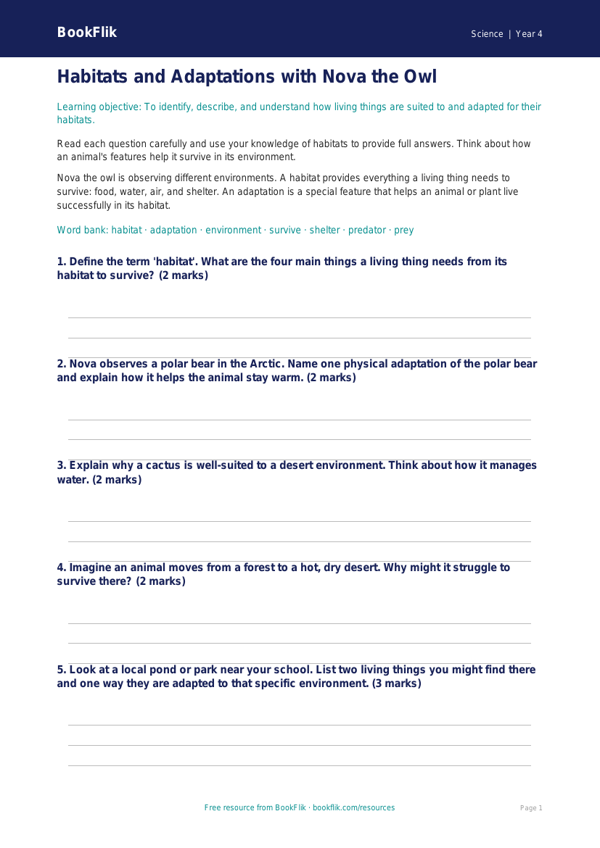 BookFlik

Science | Year 4

Habitats and Adaptations with Nova the Owl

Learning objective: To identify, describe, and understand how living things are suited to and adapted for their habitats.

Read each question carefully and use your knowledge of habitats to provide full answers. Think about how an animal's features help it survive in its environment.

Nova the owl is observing different environments. A habitat provides everything a living thing needs to survive: food, water, air, and shelter. An adaptation is a special feature that helps an animal or plant live successfully in its habitat.

Word bank: habitat · adaptation · environment · survive · shelter · predator · prey

1. Define the term 'habitat'. What are the four main things a living thing needs from its habitat to survive? (2 marks)

2. Nova observes a polar bear in the Arctic. Name one physical adaptation of the polar bear and explain how it helps the animal stay warm. (2 marks)

3. Explain why a cactus is well-suited to a desert environment. Think about how it manages water. (2 marks)

4. Imagine an animal moves from a forest to a hot, dry desert. Why might it struggle to survive there? (2 marks)

5. Look at a local pond or park near your school. List two living things you might find there and one way they are adapted to that specific environment. (3 marks)

Free resource from BookFlik · bookflik.com/resources

Page 1